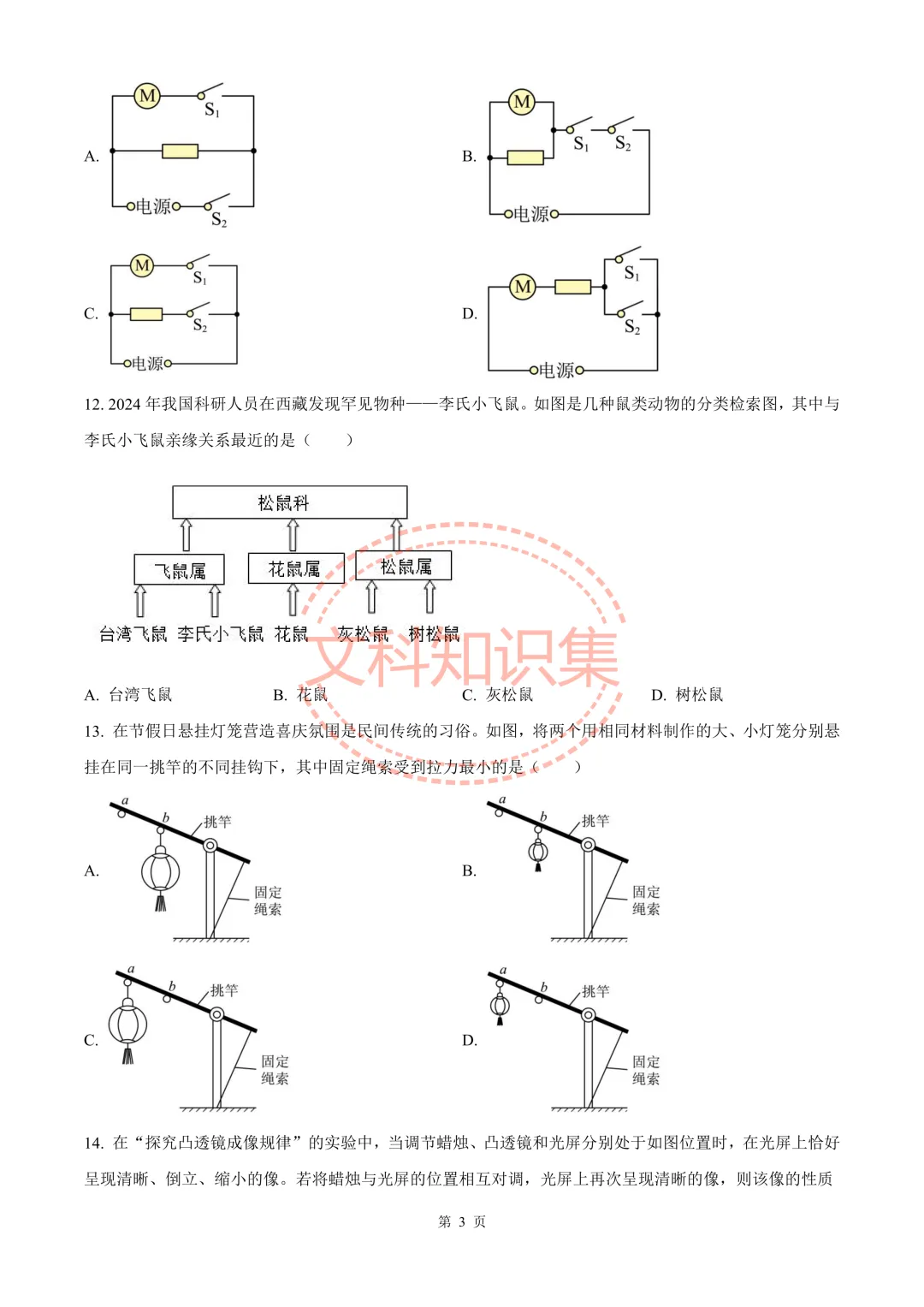 A.
M
$S_1$
电源
$S_2$

B.
M
$S_1$
$S_2$
电源

C.
M
$S_1$
$S_2$
电源

D.
M
$S_1$
$S_2$
电源

12. 2024 年我国科研人员在西藏发现罕见物种——李氏小飞鼠。如图是几种鼠类动物的分类检索图，其中与李氏小飞鼠亲缘关系最近的是（　　）

松鼠科
飞鼠属　花鼠属　松鼠属
台湾飞鼠　李氏小飞鼠　花鼠　灰松鼠　树松鼠

文科知识集

A. 台湾飞鼠　　B. 花鼠　　C. 灰松鼠　　D. 树松鼠

13. 在节假日悬挂灯笼营造喜庆氛围是民间传统的习俗。如图，将两个用相同材料制作的大、小灯笼分别悬挂在同一挑竿的不同挂钩下，其中固定绳索受到拉力最小的是（　　）

A.
a
b
挑竿
固定绳索

B.
a
b
挑竿
固定绳索

C.
a
b
挑竿
固定绳索

D.
a
b
挑竿
固定绳索

14. 在“探究凸透镜成像规律”的实验中，当调节蜡烛、凸透镜和光屏分别处于如图位置时，在光屏上恰好呈现清晰、倒立、缩小的像。若将蜡烛与光屏的位置相互对调，光屏上再次呈现清晰的像，则该像的性质

第 3 页